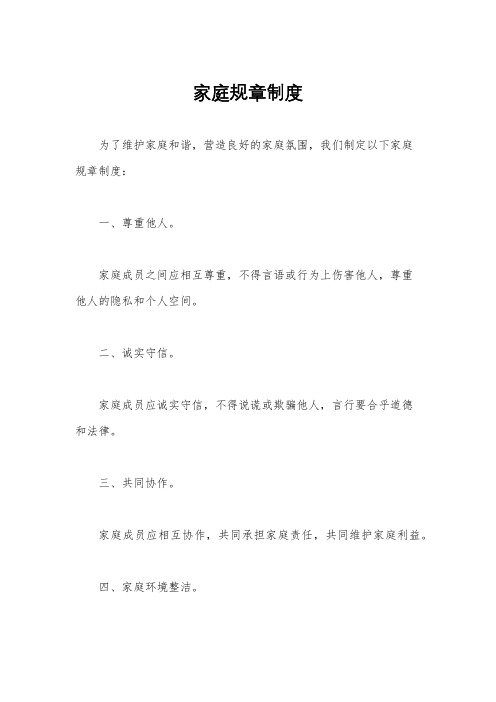 家庭规章制度

为了维护家庭和谐，营造良好的家庭氛围，我们制定以下家庭规章制度：

一、尊重他人。

家庭成员之间应相互尊重，不得言语或行为上伤害他人，尊重他人的隐私和个人空间。

二、诚实守信。

家庭成员应诚实守信，不得说谎或欺骗他人，言行要合乎道德和法律。

三、共同协作。

家庭成员应相互协作，共同承担家庭责任，共同维护家庭利益。

四、家庭环境整洁。